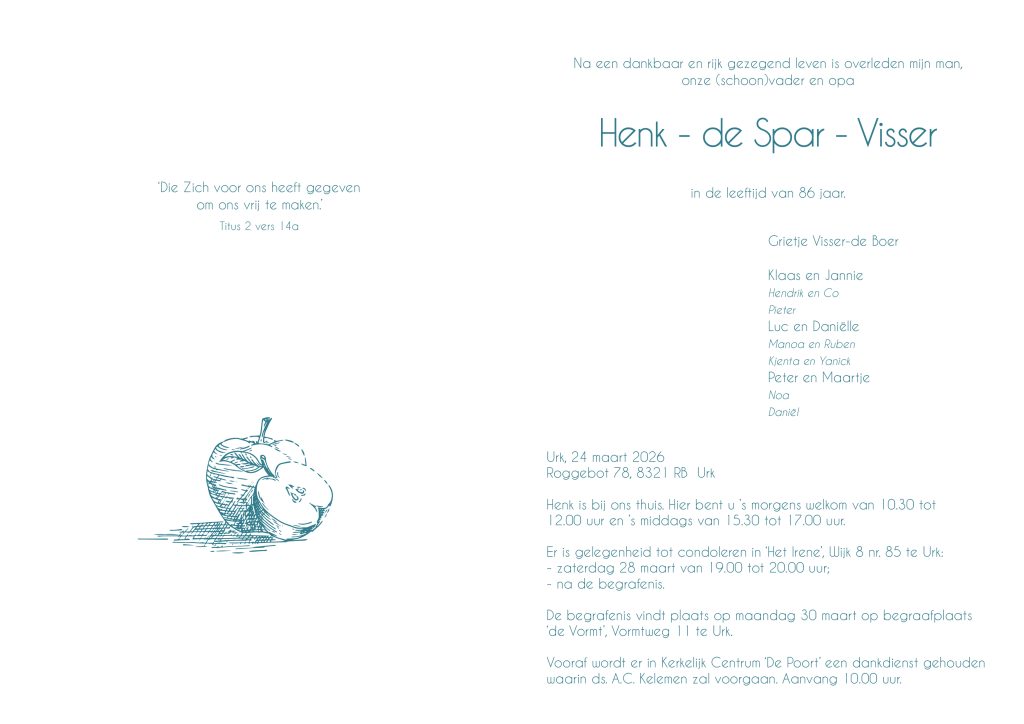 'Die Zich voor ons heeft gegeven om ons vrij te maken.'

Titus 2 vers 14a

Na een dankbaar en rijk gezegend leven is overleden mijn man, onze (schoon)vader en opa

Henk - de Spar - Visser

in de leeftijd van 86 jaar.

Grietje Visser-de Boer

Klaas en Jannie
Hendrik en Co
Pieter
Luc en Daniëlle
Manoa en Ruben
Kjenta en Yanick
Peter en Maartje
Noa
Daniël

Urk, 24 maart 2026
Roggebot 78, 8321 RB Urk

Henk is bij ons thuis. Hier bent u 's morgens welkom van 10.30 tot 12.00 uur en 's middags van 15.30 tot 17.00 uur.

Er is gelegenheid tot condoleren in 'Het Irene', Wijk 8 nr. 85 te Urk:
- zaterdag 28 maart van 19.00 tot 20.00 uur;
- na de begrafenis.

De begrafenis vindt plaats op maandag 30 maart op begraafplaats 'de Vormt', Vormtweg 11 te Urk.

Vooraf wordt er in Kerkelijk Centrum 'De Poort' een dankdienst gehouden waarin ds. A.C. Kelemen zal voorgaan. Aanvang 10.00 uur.